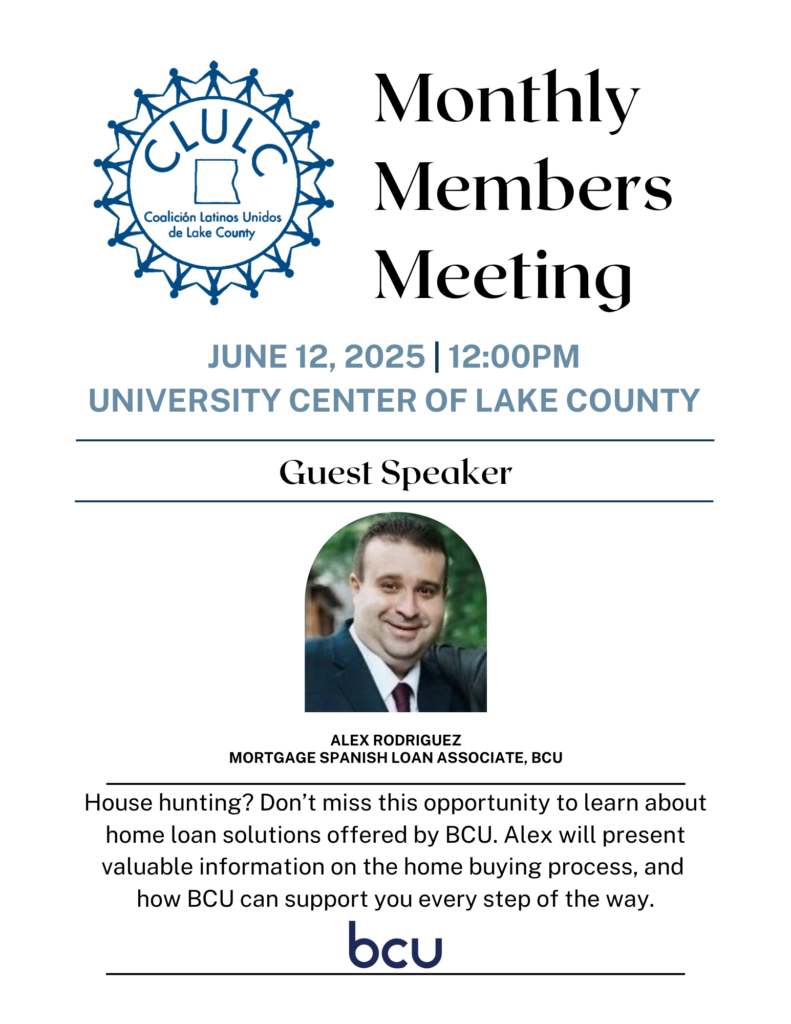 CLULC
Coalición Latinos Unidos de Lake County

Monthly Members Meeting

JUNE 12, 2025 | 12:00PM
UNIVERSITY CENTER OF LAKE COUNTY

Guest Speaker

ALEX RODRIGUEZ
MORTGAGE SPANISH LOAN ASSOCIATE, BCU

House hunting? Don't miss this opportunity to learn about home loan solutions offered by BCU. Alex will present valuable information on the home buying process, and how BCU can support you every step of the way.

bcu